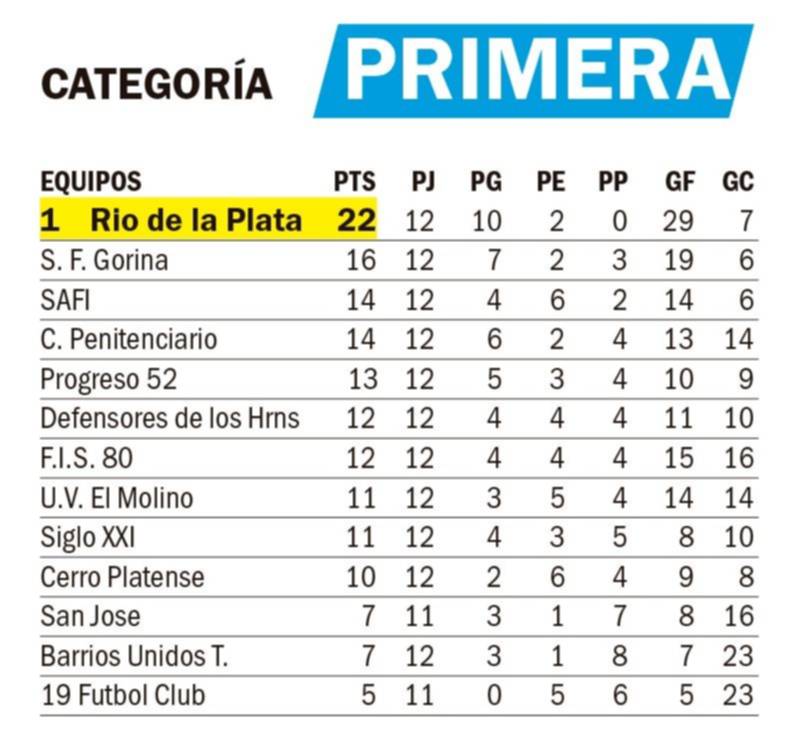 CATEGORÍA PRIMERA

| EQUIPOS | PTS | PJ | PG | PE | PP | GF | GC |
|---|---|---|---|---|---|---|---|
| 1 Rio de la Plata | 22 | 12 | 10 | 2 | 0 | 29 | 7 |
| S. F. Gorina | 16 | 12 | 7 | 2 | 3 | 19 | 6 |
| SAFI | 14 | 12 | 4 | 6 | 2 | 14 | 6 |
| C. Penitenciario | 14 | 12 | 6 | 2 | 4 | 13 | 14 |
| Progreso 52 | 13 | 12 | 5 | 3 | 4 | 10 | 9 |
| Defensores de los Hrns | 12 | 12 | 4 | 4 | 4 | 11 | 10 |
| F.I.S. 80 | 12 | 12 | 4 | 4 | 4 | 15 | 16 |
| U.V. El Molino | 11 | 12 | 3 | 5 | 4 | 14 | 14 |
| Siglo XXI | 11 | 12 | 4 | 3 | 5 | 8 | 10 |
| Cerro Platense | 10 | 12 | 2 | 6 | 4 | 9 | 8 |
| San Jose | 7 | 11 | 3 | 1 | 7 | 8 | 16 |
| Barrios Unidos T. | 7 | 12 | 3 | 1 | 8 | 7 | 23 |
| 19 Futbol Club | 5 | 11 | 0 | 5 | 6 | 5 | 23 |